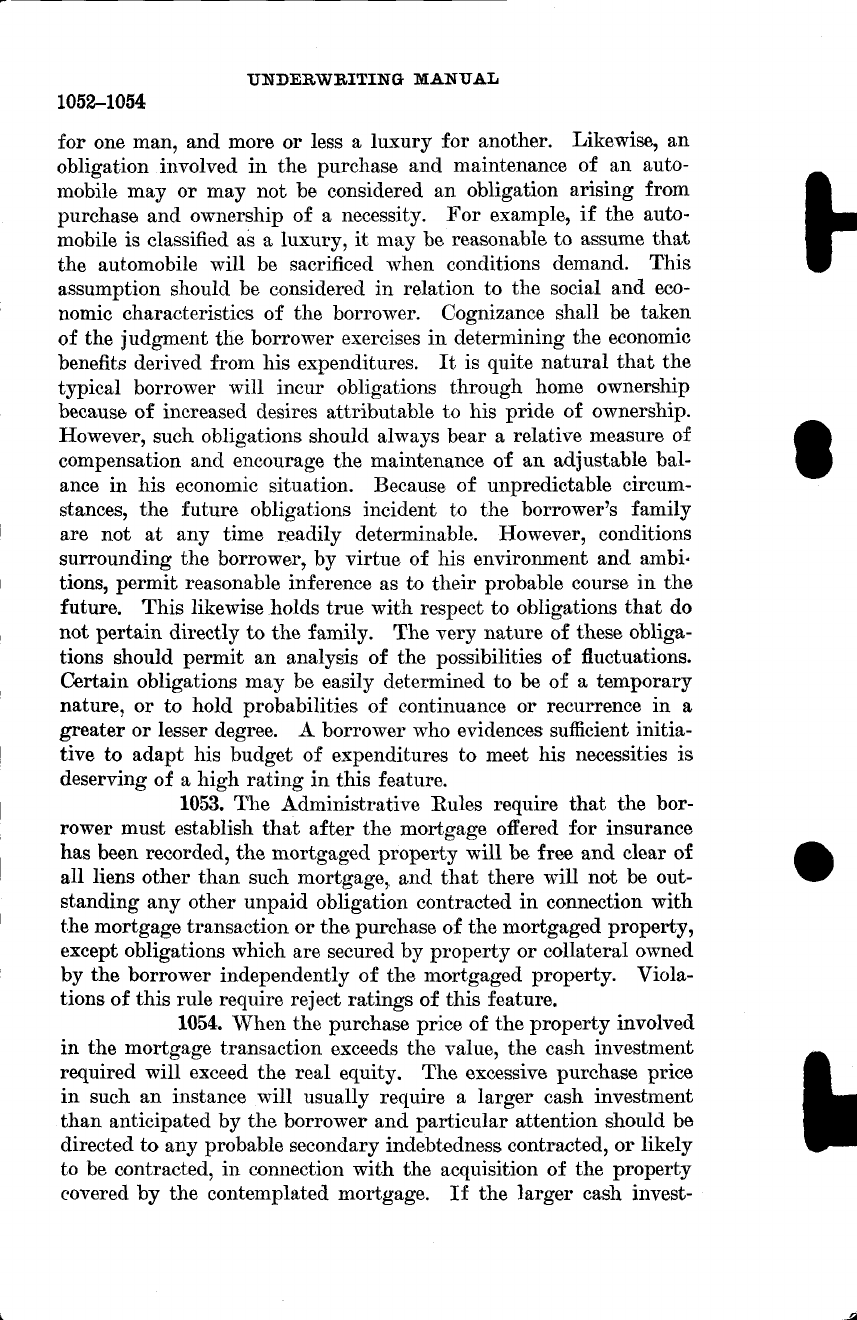 UNDERWRITING MANUAL

1052–1054

for one man, and more or less a luxury for another. Likewise, an obligation involved in the purchase and maintenance of an automobile may or may not be considered an obligation arising from purchase and ownership of a necessity. For example, if the automobile is classified as a luxury, it may be reasonable to assume that the automobile will be sacrificed when conditions demand. This assumption should be considered in relation to the social and economic characteristics of the borrower. Cognizance shall be taken of the judgment the borrower exercises in determining the economic benefits derived from his expenditures. It is quite natural that the typical borrower will incur obligations through home ownership because of increased desires attributable to his pride of ownership. However, such obligations should always bear a relative measure of compensation and encourage the maintenance of an adjustable balance in his economic situation. Because of unpredictable circumstances, the future obligations incident to the borrower's family are not at any time readily determinable. However, conditions surrounding the borrower, by virtue of his environment and ambitions, permit reasonable inference as to their probable course in the future. This likewise holds true with respect to obligations that do not pertain directly to the family. The very nature of these obligations should permit an analysis of the possibilities of fluctuations. Certain obligations may be easily determined to be of a temporary nature, or to hold probabilities of continuance or recurrence in a greater or lesser degree. A borrower who evidences sufficient initiative to adapt his budget of expenditures to meet his necessities is deserving of a high rating in this feature.

1053. The Administrative Rules require that the borrower must establish that after the mortgage offered for insurance has been recorded, the mortgaged property will be free and clear of all liens other than such mortgage, and that there will not be outstanding any other unpaid obligation contracted in connection with the mortgage transaction or the purchase of the mortgaged property, except obligations which are secured by property or collateral owned by the borrower independently of the mortgaged property. Violations of this rule require reject ratings of this feature.

1054. When the purchase price of the property involved in the mortgage transaction exceeds the value, the cash investment required will exceed the real equity. The excessive purchase price in such an instance will usually require a larger cash investment than anticipated by the borrower and particular attention should be directed to any probable secondary indebtedness contracted, or likely to be contracted, in connection with the acquisition of the property covered by the contemplated mortgage. If the larger cash invest-